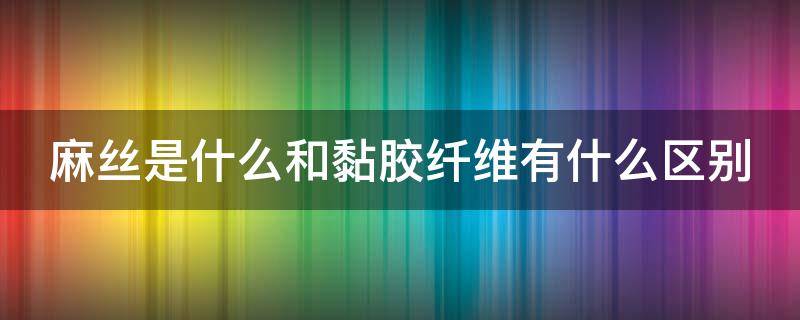 麻丝是什么和黏胶纤维有什么区别